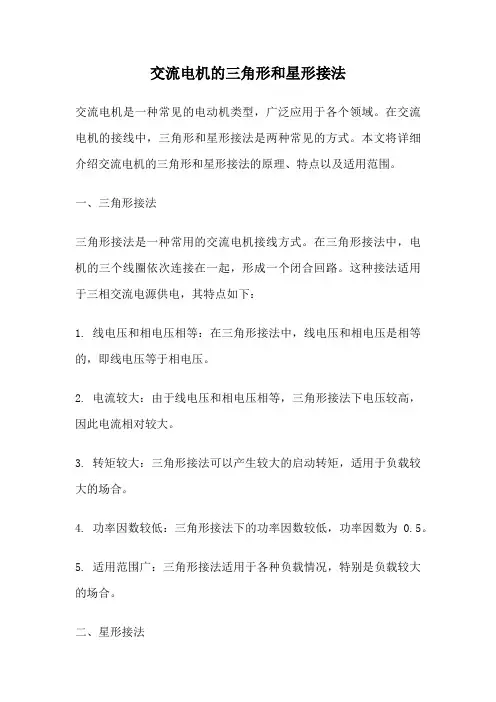 交流电机的三角形和星形接法

交流电机是一种常见的电动机类型，广泛应用于各个领域。在交流电机的接线中，三角形和星形接法是两种常见的方式。本文将详细介绍交流电机的三角形和星形接法的原理、特点以及适用范围。

一、三角形接法

三角形接法是一种常用的交流电机接线方式。在三角形接法中，电机的三个线圈依次连接在一起，形成一个闭合回路。这种接法适用于三相交流电源供电，其特点如下：

1. 线电压和相电压相等：在三角形接法中，线电压和相电压是相等的，即线电压等于相电压。

2. 电流较大：由于线电压和相电压相等，三角形接法下电压较高，因此电流相对较大。

3. 转矩较大：三角形接法可以产生较大的启动转矩，适用于负载较大的场合。

4. 功率因数较低：三角形接法下的功率因数较低，功率因数为 0.5。

5. 适用范围广：三角形接法适用于各种负载情况，特别是负载较大的场合。

二、星形接法